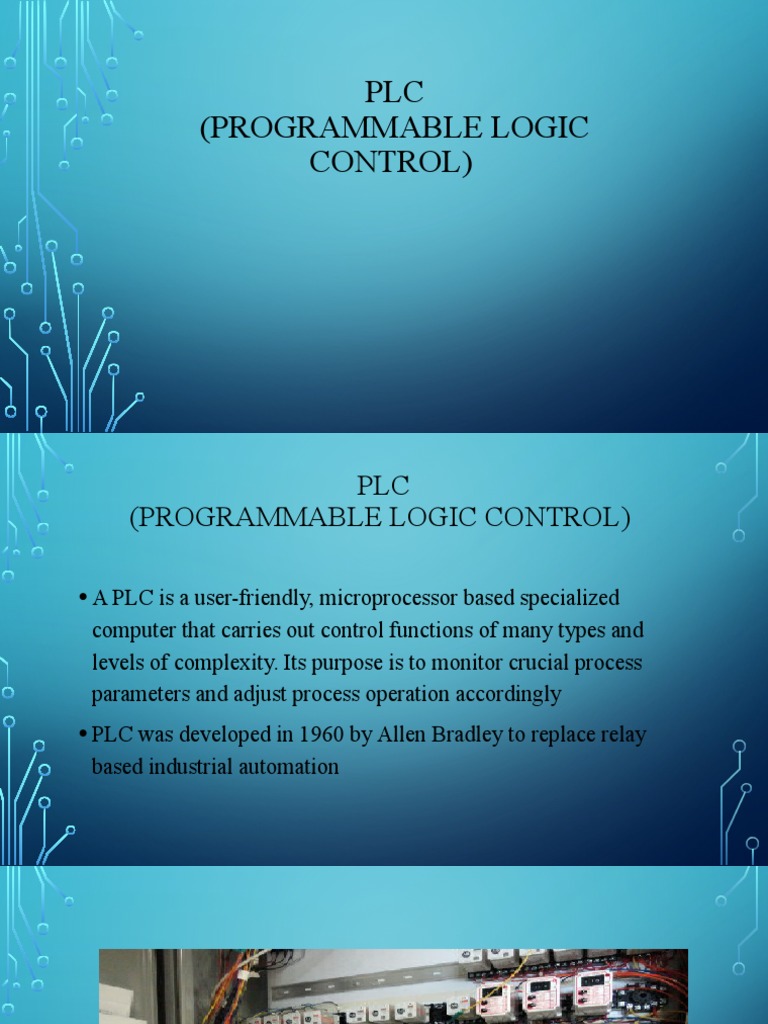 PLC
(PROGRAMMABLE LOGIC CONTROL)

PLC
(PROGRAMMABLE LOGIC CONTROL)

• A PLC is a user-friendly, microprocessor based specialized computer that carries out control functions of many types and levels of complexity. Its purpose is to monitor crucial process parameters and adjust process operation accordingly

• PLC was developed in 1960 by Allen Bradley to replace relay based industrial automation